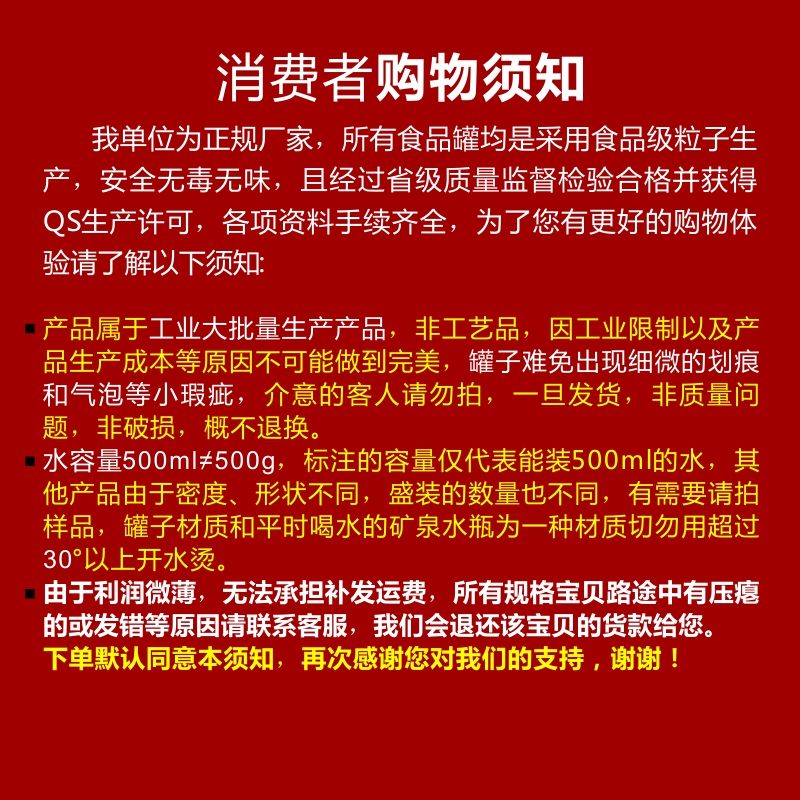 消费者购物须知

我单位为正规厂家，所有食品罐均是采用食品级粒子生产，安全无毒无味，且经过省级质量监督检验合格并获得QS生产许可，各项资料手续齐全，为了您有更好的购物体验请了解以下须知:

• 产品属于工业大批量生产产品，非工艺品，因工业限制以及产品生产成本等原因不可能做到完美，罐子难免出现细微的划痕和气泡等小瑕疵，介意的客人请勿拍，一旦发货，非质量问题，非破损，概不退换。
• 水容量500ml≠500g，标注的容量仅代表能装500ml的水，其他产品由于密度、形状不同，盛装的数量也不同，有需要请拍样品，罐子材质和平时喝水的矿泉水瓶为一种材质切勿用超过30°以上开水烫。
• 由于利润微薄，无法承担补发运费，所有规格宝贝路途中有压瘪的或发错等原因请联系客服，我们会退还该宝贝的货款给您。
下单默认同意本须知，再次感谢您对我们的支持，谢谢！